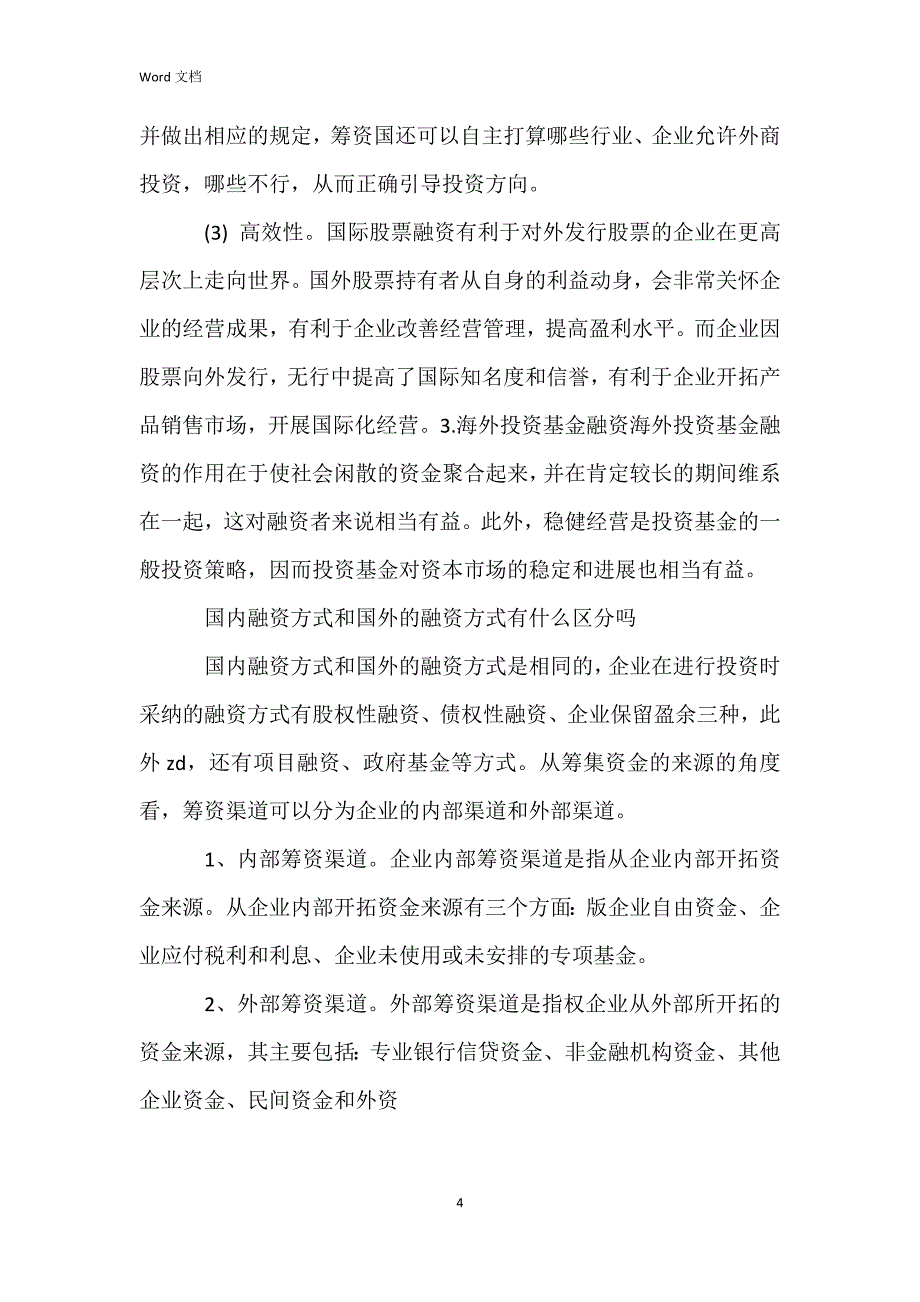 Word 文档

并做出相应的规定，筹资国还可以自主打算哪些行业、企业允许外商投资，哪些不行，从而正确引导投资方向。

(3) 高效性。国际股票融资有利于对外发行股票的企业在更高层次上走向世界。国外股票持有者从自身的利益动身，会非常关怀企业的经营成果，有利于企业改善经营管理，提高盈利水平。而企业因股票向外发行，无行中提高了国际知名度和信誉，有利于企业开拓产品销售市场，开展国际化经营。3.海外投资基金融资海外投资基金融资的作用在于使社会闲散的资金聚合起来，并在肯定较长的期间维系在一起，这对融资者来说相当有益。此外，稳健经营是投资基金的一般投资策略，因而投资基金对资本市场的稳定和进展也相当有益。

国内融资方式和国外的融资方式有什么区分吗

国内融资方式和国外的融资方式是相同的，企业在进行投资时采纳的融资方式有股权性融资、债权性融资、企业保留盈余三种，此外 zd，还有项目融资、政府基金等方式。从筹集资金的来源的角度看，筹资渠道可以分为企业的内部渠道和外部渠道。

1、内部筹资渠道。企业内部筹资渠道是指从企业内部开拓资金来源。从企业内部开拓资金来源有三个方面: 版企业自由资金、企业应付税利和利息、企业未使用或未安排的专项基金。

2、外部筹资渠道。外部筹资渠道是指权企业从外部所开拓的资金来源，其主要包括: 专业银行信贷资金、非金融机构资金、其他企业资金、民间资金和外资

4